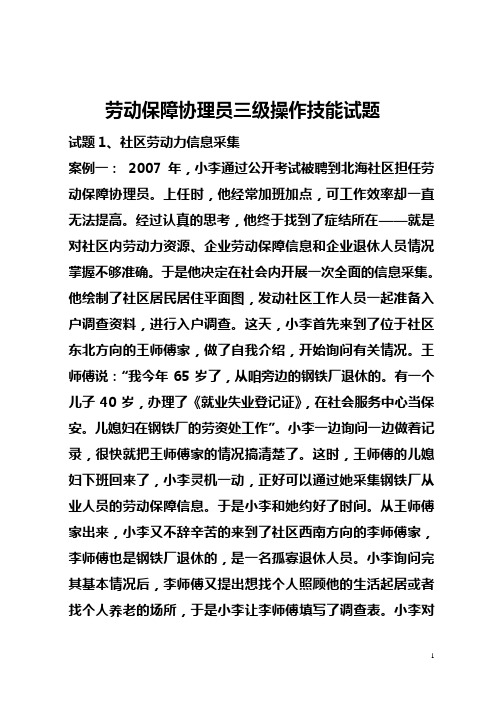 劳动保障协理员三级操作技能试题

试题 1、社区劳动力信息采集

案例一： 2007 年，小李通过公开考试被聘到北海社区担任劳动保障协理员。上任时，他经常加班加点，可工作效率却一直无法提高。经过认真的思考，他终于找到了症结所在——就是对社区内劳动力资源、企业劳动保障信息和企业退休人员情况掌握不够准确。于是他决定在社会内开展一次全面的信息采集。他绘制了社区居民居住平面图，发动社区工作人员一起准备入户调查资料，进行入户调查。这天，小李首先来到了位于社区东北方向的王师傅家，做了自我介绍，开始询问有关情况。王师傅说："我今年 65 岁了，从咱旁边的钢铁厂退休的。有一个儿子 40 岁，办理了《就业失业登记证》，在社会服务中心当保安。儿媳妇在钢铁厂的劳资处工作"。小李一边询问一边做着记录，很快就把王师傅家的情况搞清楚了。这时，王师傅的儿媳妇下班回来了，小李灵机一动，正好可以通过她采集钢铁厂从业人员的劳动保障信息。于是小李和她约好了时间。从王师傅家出来，小李又不辞辛苦的来到了社区西南方向的李师傅家，李师傅也是钢铁厂退休的，是一名孤寡退休人员。小李询问完其基本情况后，李师傅又提出想找个人照顾他的生活起居或者找个人养老的场所，于是小李让李师傅填写了调查表。小李对

1